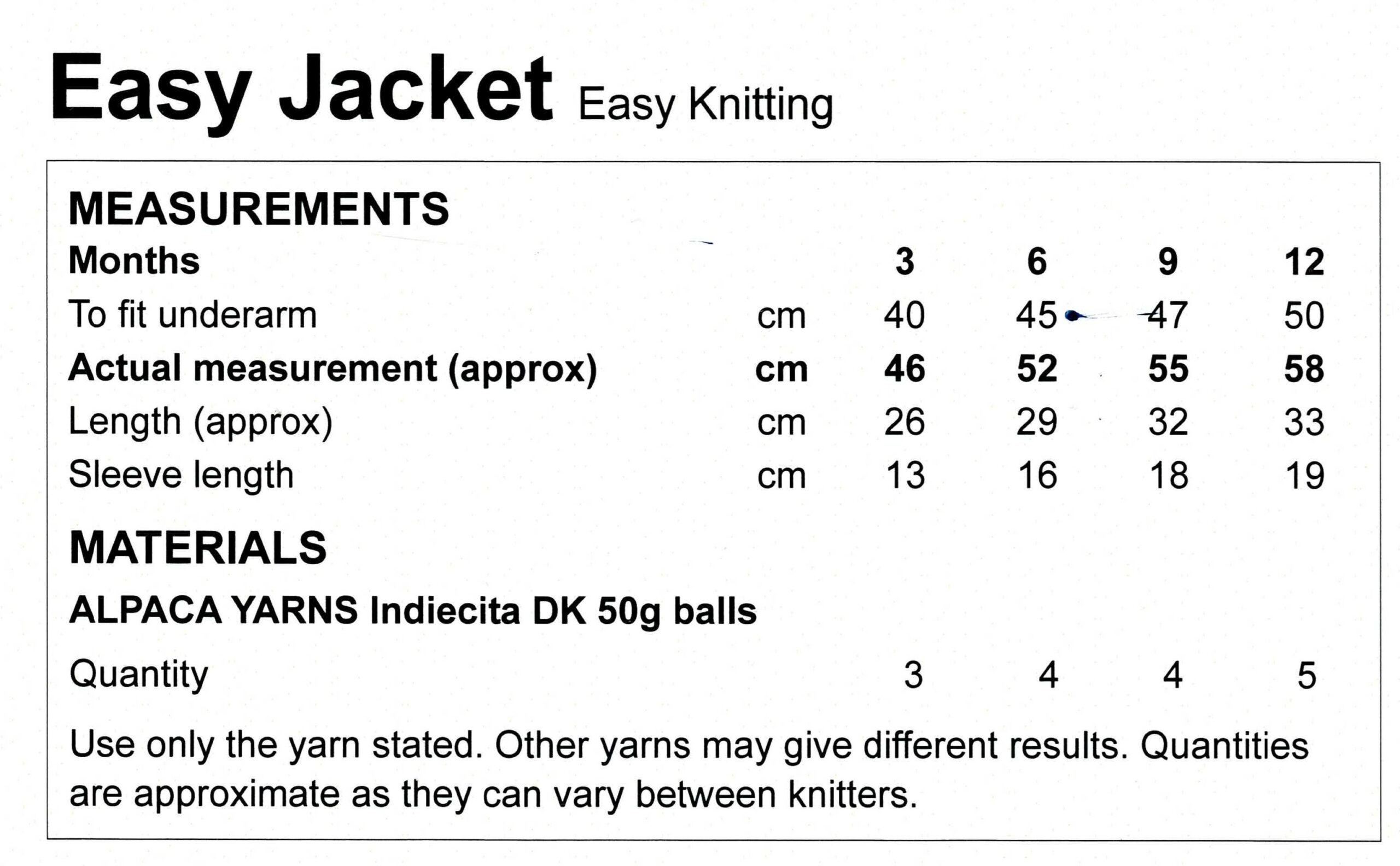 Easy Jacket Easy Knitting

MEASUREMENTS

| Months | | 3 | 6 | 9 | 12 |
|---|---|---|---|---|---|
| To fit underarm | cm | 40 | 45 | 47 | 50 |
| Actual measurement (approx) | cm | 46 | 52 | 55 | 58 |
| Length (approx) | cm | 26 | 29 | 32 | 33 |
| Sleeve length | cm | 13 | 16 | 18 | 19 |

MATERIALS

ALPACA YARNS Indiecita DK 50g balls

| Quantity | 3 | 4 | 4 | 5 |
|---|---|---|---|---|

Use only the yarn stated. Other yarns may give different results. Quantities are approximate as they can vary between knitters.